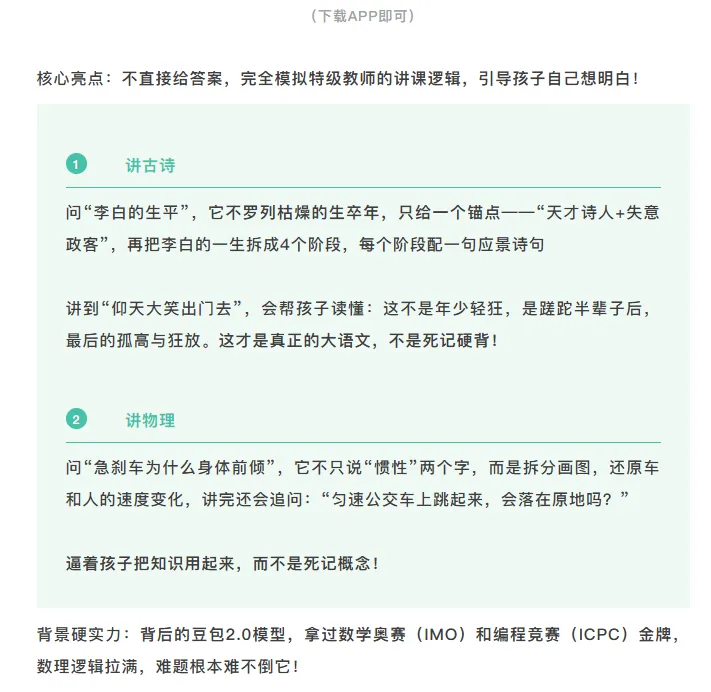 （下载APP即可）

核心亮点：不直接给答案，完全模拟特级教师的讲课逻辑，引导孩子自己想明白！

1 讲古诗

问“李白的生平”，它不罗列枯燥的生卒年，只给一个锚点——“天才诗人+失意政客”，再把李白的一生拆成4个阶段，每个阶段配一句应景诗句

讲到“仰天大笑出门去”，会帮孩子读懂：这不是年少轻狂，是蹉跎半辈子后，最后的孤高与狂放。这才是真正的大语文，不是死记硬背！

2 讲物理

问“急刹车为什么身体前倾”，它不只说“惯性”两个字，而是拆分画图，还原车和人的速度变化，讲完还会追问：“匀速公交车上跳起来，会落在原地吗？”

逼着孩子把知识用起来，而不是死记概念！

背景硬实力：背后的豆包2.0模型，拿过数学奥赛（IMO）和编程竞赛（ICPC）金牌，数理逻辑拉满，难题根本难不倒它！